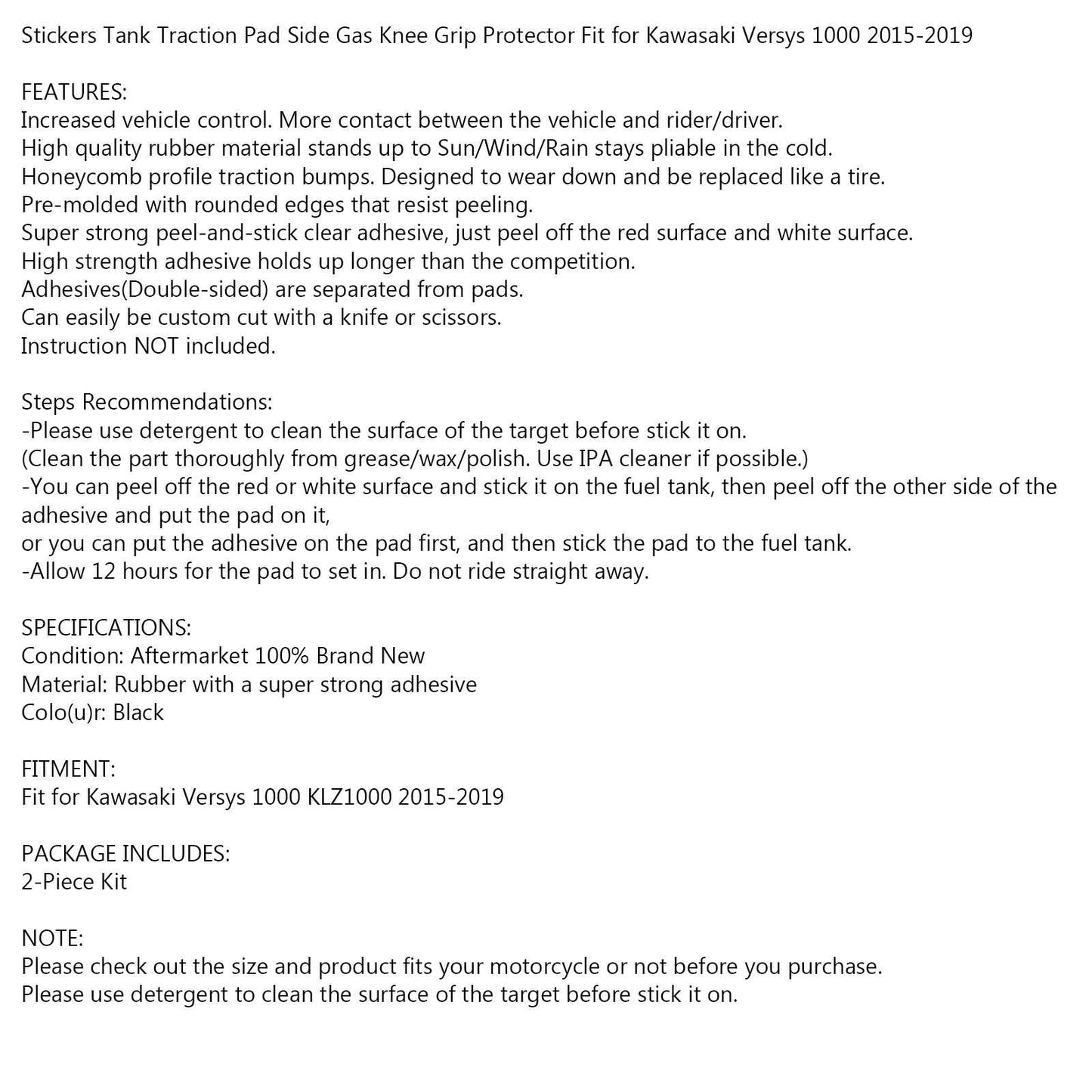 Stickers Tank Traction Pad Side Gas Knee Grip Protector Fit for Kawasaki Versys 1000 2015-2019

FEATURES:
Increased vehicle control. More contact between the vehicle and rider/driver.
High quality rubber material stands up to Sun/Wind/Rain stays pliable in the cold.
Honeycomb profile traction bumps. Designed to wear down and be replaced like a tire.
Pre-molded with rounded edges that resist peeling.
Super strong peel-and-stick clear adhesive, just peel off the red surface and white surface.
High strength adhesive holds up longer than the competition.
Adhesives(Double-sided) are separated from pads.
Can easily be custom cut with a knife or scissors.
Instruction NOT included.

Steps Recommendations:
-Please use detergent to clean the surface of the target before stick it on.
(Clean the part thoroughly from grease/wax/polish. Use IPA cleaner if possible.)
-You can peel off the red or white surface and stick it on the fuel tank, then peel off the other side of the adhesive and put the pad on it,
or you can put the adhesive on the pad first, and then stick the pad to the fuel tank.
-Allow 12 hours for the pad to set in. Do not ride straight away.

SPECIFICATIONS:
Condition: Aftermarket 100% Brand New
Material: Rubber with a super strong adhesive
Colo(u)r: Black

FITMENT:
Fit for Kawasaki Versys 1000 KLZ1000 2015-2019

PACKAGE INCLUDES:
2-Piece Kit

NOTE:
Please check out the size and product fits your motorcycle or not before you purchase.
Please use detergent to clean the surface of the target before stick it on.